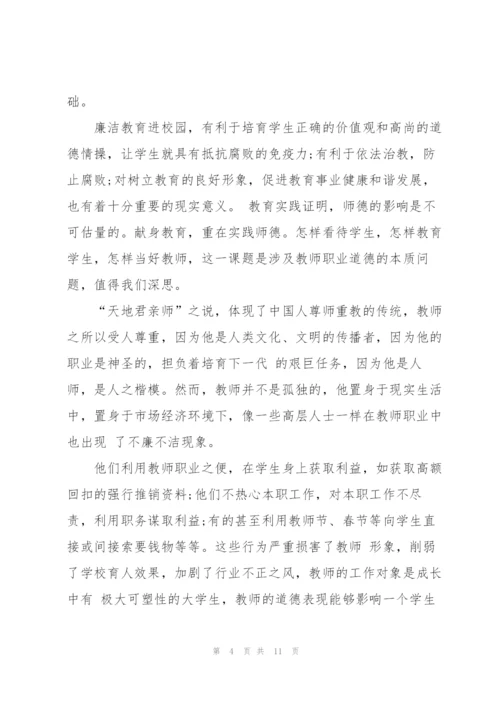 础。

廉洁教育进校园，有利于培育学生正确的价值观和高尚的道德情操，让学生就具有抵抗腐败的免疫力;有利于依法治教，防止腐败;对树立教育的良好形象，促进教育事业健康和谐发展，也有着十分重要的现实意义。 教育实践证明，师德的影响是不可估量的。献身教育，重在实践师德。怎样看待学生，怎样教育学生，怎样当好教师，这一课题是涉及教师职业道德的本质问题，值得我们深思。

“天地君亲师”之说，体现了中国人尊师重教的传统，教师之所以受人尊重，因为他是人类文化、文明的传播者，因为他的职业是神圣的，担负着培育下一代 的艰巨任务，因为他是人师，是人之楷模。然而，教师并不是孤独的，他置身于现实生活中，置身于市场经济环境下，像一些高层人士一样在教师职业中也出现 了不廉不洁现象。

他们利用教师职业之便，在学生身上获取利益，如获取高额回扣的强行推销资料;他们不热心本职工作，对本职工作不尽责，利用职务谋取利益;有的甚至利用教师节、春节等向学生直接或间接索要钱物等等。这些行为严重损害了教师 形象，削弱了学校育人效果，加剧了行业不正之风，教师的工作对象是成长中有 极大可塑性的大学生，教师的道德表现能够影响一个学生

第 4 页 共 11 页